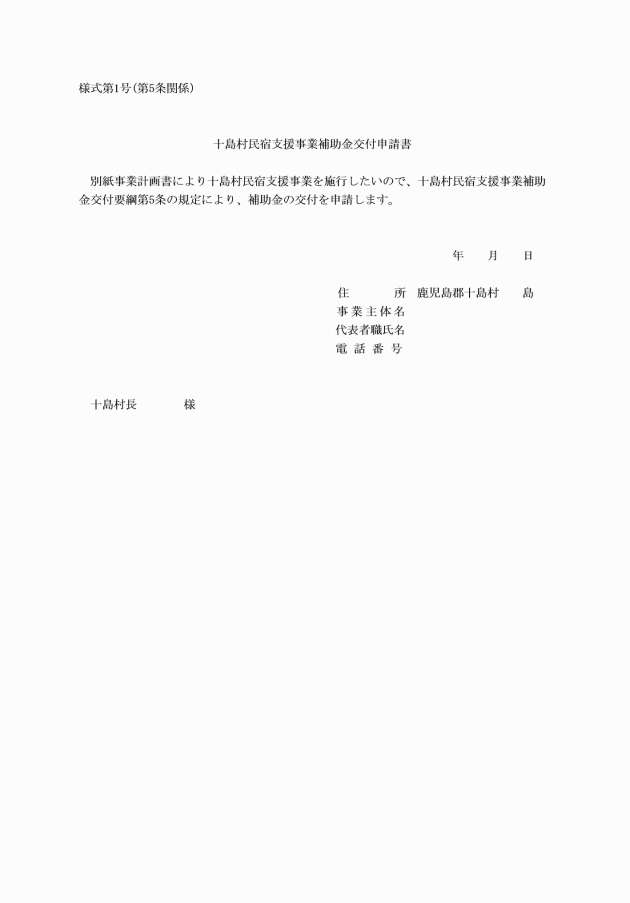 様式第1号（第5条関係）

十島村民宿支援事業補助金交付申請書

別紙事業計画書により十島村民宿支援事業を施行したいので、十島村民宿支援事業補助金交付要綱第5条の規定により、補助金の交付を申請します。

年　月　日

住　　所　鹿児島郡十島村　島
事業主体名
代表者職氏名
電話番号

十島村長　　様